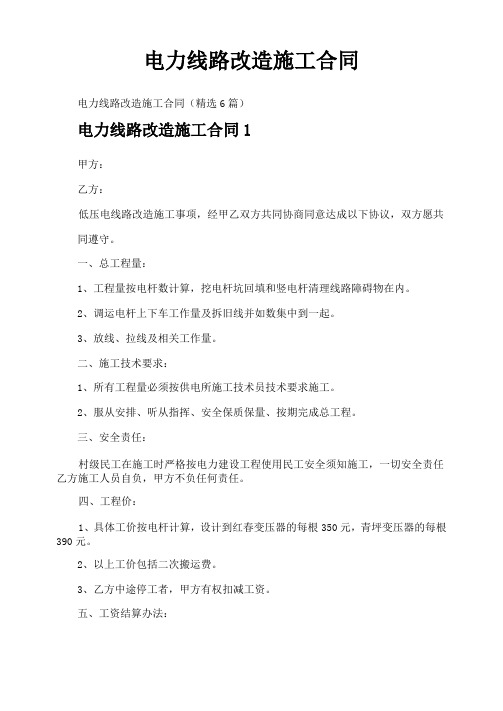 电力线路改造施工合同

电力线路改造施工合同（精选6篇）

电力线路改造施工合同1

甲方：

乙方：

低压电线路改造施工事项，经甲乙双方共同协商同意达成以下协议，双方愿共同遵守。

一、总工程量：

1、工程量按电杆数计算，挖电杆坑回填和竖电杆清理线路障碍物在内。

2、调运电杆上下车工作量及拆旧线并如数集中到一起。

3、放线、拉线及相关工作量。

二、施工技术要求：

1、所有工程量必须按供电所施工技术员技术要求施工。

2、服从安排、听从指挥、安全保质保量、按期完成总工程。

三、安全责任：

村级民工在施工时严格按电力建设工程使用民工安全须知施工，一切安全责任乙方施工人员自负，甲方不负任何责任。

四、工程价：

1、具体工价按电杆计算，设计到红春变压器的每根350元，青坪变压器的每根390元。

2、以上工价包括二次搬运费。

3、乙方中途停工者，甲方有权扣减工资。

五、工资结算办法：